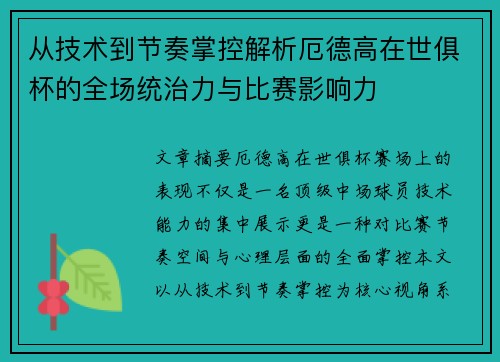 从技术到节奏掌控解析厄德高在世俱杯的全场统治力与比赛影响力

文章摘要厄德高在世俱杯赛场上的表现不仅是一名顶级中场球员技术能力的集中展示更是一种对比赛节奏空间与心理层面的全面掌控本文以从技术到节奏掌控为核心视角系